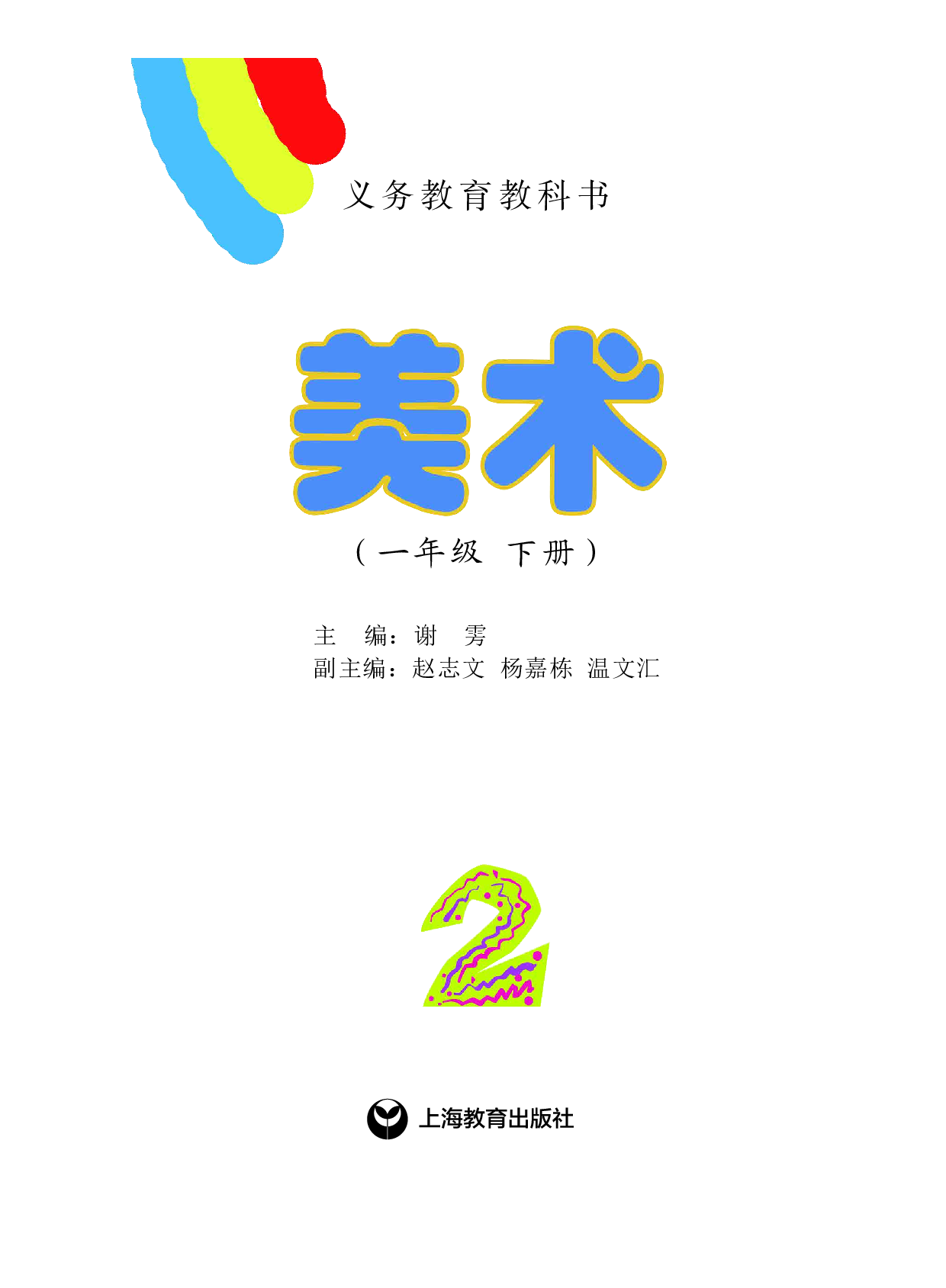 义务教育教科书

美术

（一年级 下册）

主　编：谢　雱
副主编：赵志文　杨嘉栋　温文汇

2

上海教育出版社